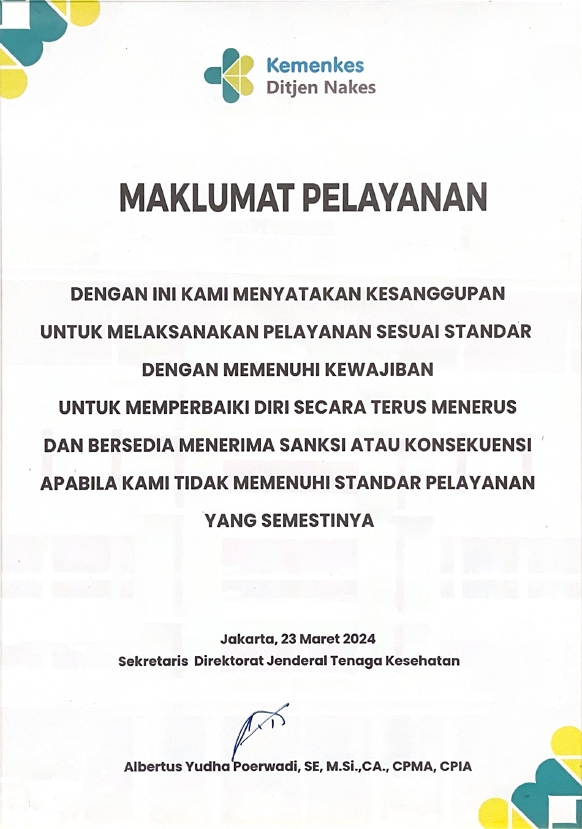 Kemenkes
Ditjen Nakes

MAKLUMAT PELAYANAN

DENGAN INI KAMI MENYATAKAN KESANGGUPAN UNTUK MELAKSANAKAN PELAYANAN SESUAI STANDAR DENGAN MEMENUHI KEWAJIBAN UNTUK MEMPERBAIKI DIRI SECARA TERUS MENERUS DAN BERSEDIA MENERIMA SANKSI ATAU KONSEKUENSI APABILA KAMI TIDAK MEMENUHI STANDAR PELAYANAN YANG SEMESTINYA

Jakarta, 23 Maret 2024
Sekretaris Direktorat Jenderal Tenaga Kesehatan

Albertus Yudha Poerwadi, SE, M.Si.,CA., CPMA, CPIA